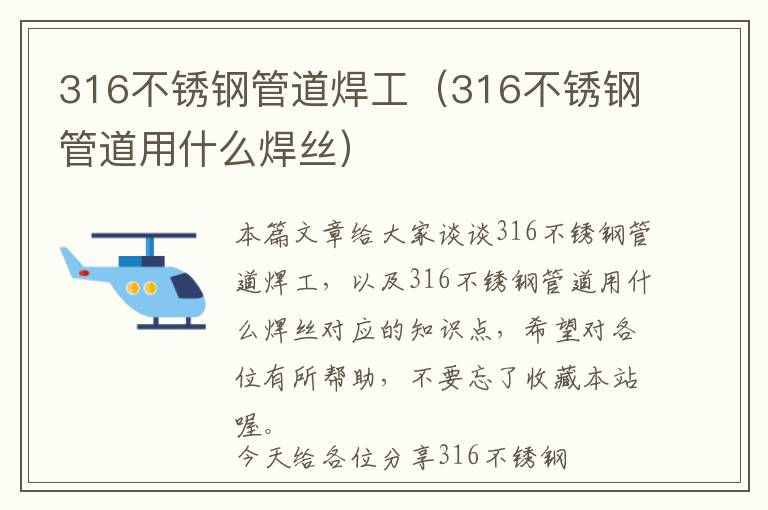 316不锈钢管道焊工（316不锈钢管道用什么焊丝）

本篇文章给大家谈谈316不锈钢管道焊工，以及316不锈钢管道用什么焊丝对应的知识点，希望对各位有所帮助，不要忘了收藏本站喔。

今天给各位分享316不锈钢